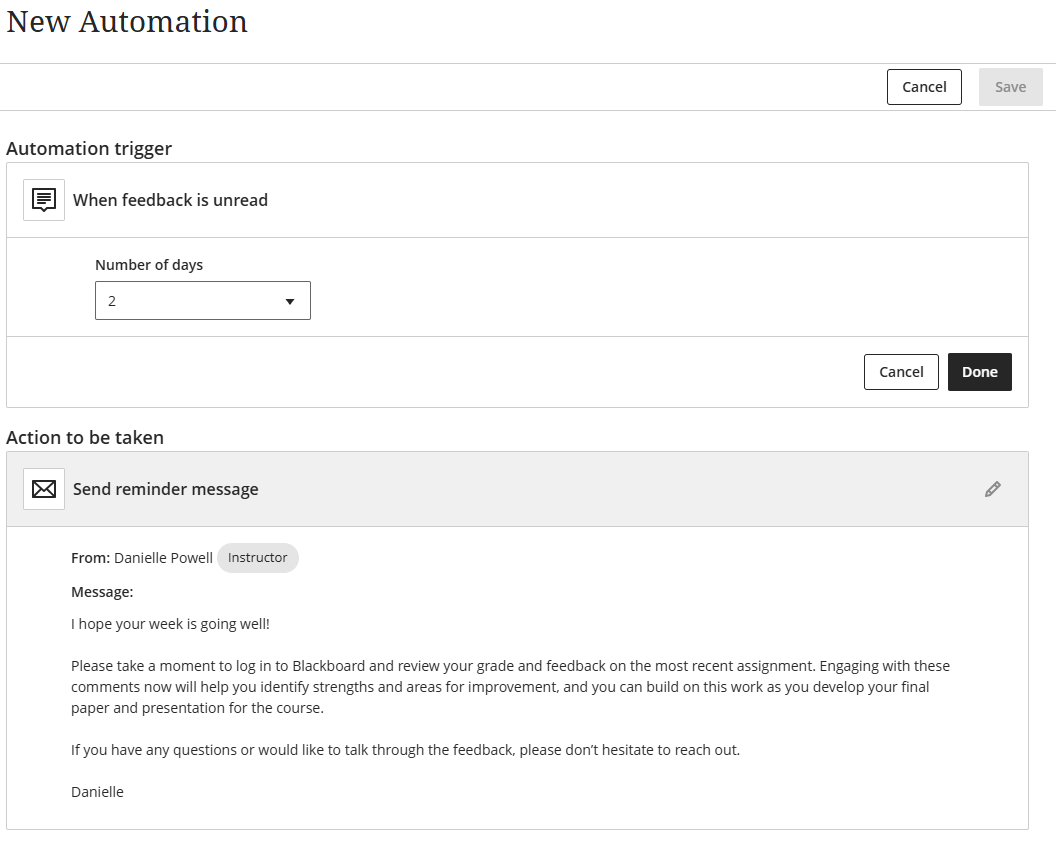 New Automation

Cancel Save

Automation trigger

When feedback is unread

Number of days

2

Cancel Done

Action to be taken

Send reminder message

From: Danielle Powell Instructor

Message:

I hope your week is going well!

Please take a moment to log in to Blackboard and review your grade and feedback on the most recent assignment. Engaging with these comments now will help you identify strengths and areas for improvement, and you can build on this work as you develop your final paper and presentation for the course.

If you have any questions or would like to talk through the feedback, please don't hesitate to reach out.

Danielle